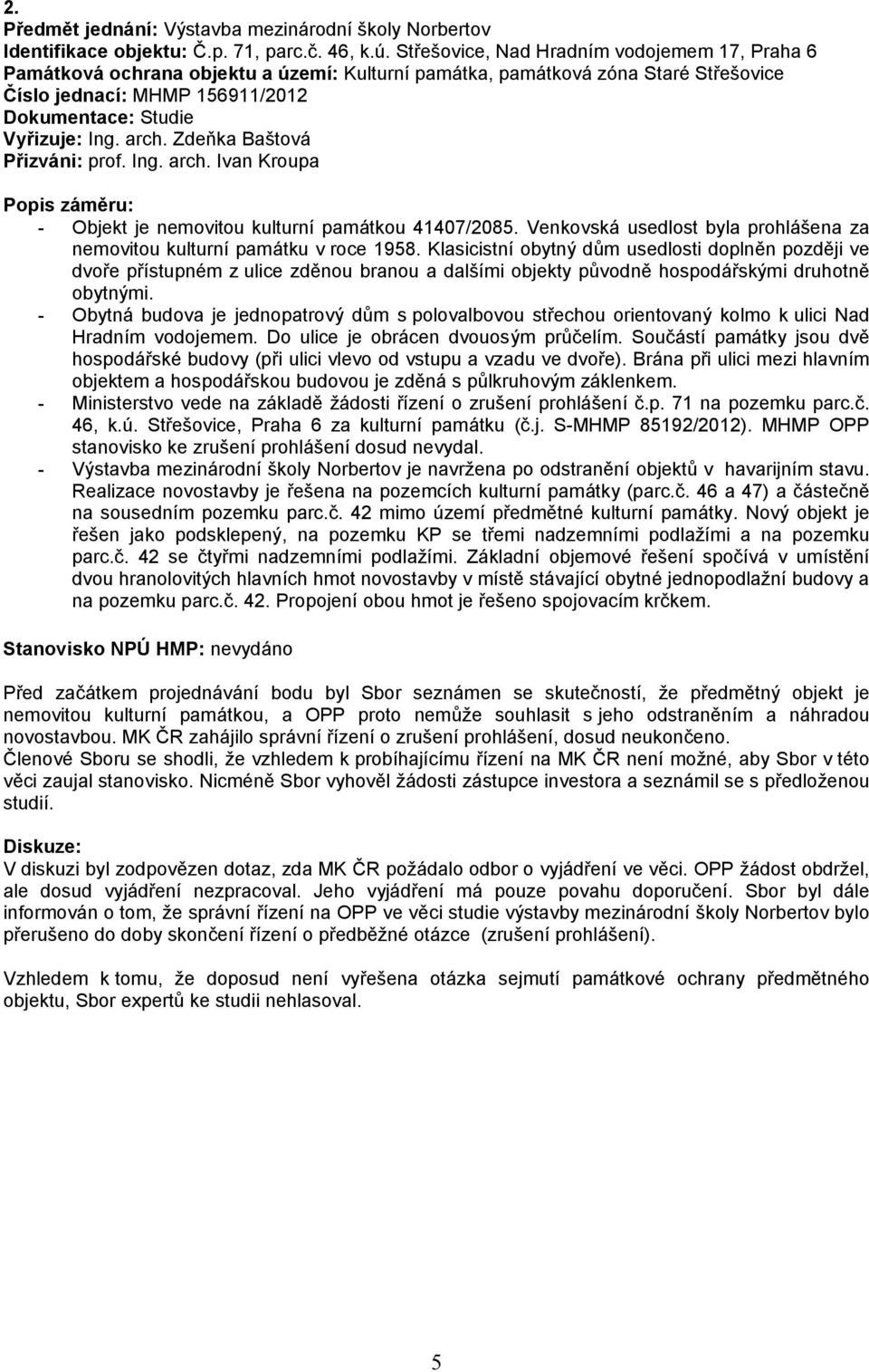 2.
Předmět jednání: Výstavba mezinárodní školy Norbertov
Identifikace objektu: Č.p. 71, parc.č. 46, k.ú. Střešovice, Nad Hradním vodojemem 17, Praha 6
Památková ochrana objektu a území: Kulturní památka, památková zóna Staré Střešovice
Číslo jednací: MHMP 156911/2012
Dokumentace: Studie
Vyřizuje: Ing. arch. Zdeňka Baštová
Přizváni: prof. Ing. arch. Ivan Kroupa

Popis záměru:
- Objekt je nemovitou kulturní památkou 41407/2085. Venkovská usedlost byla prohlášena za nemovitou kulturní památku v roce 1958. Klasicistní obytný dům usedlosti doplněn později ve dvoře přístupném z ulice zděnou branou a dalšími objekty původně hospodářskými druhotně obytnými.
- Obytná budova je jednopatrový dům s polovalbovou střechou orientovaný kolmo k ulici Nad Hradním vodojemem. Do ulice je obrácen dvouosým průčelím. Součástí památky jsou dvě hospodářské budovy (při ulici vlevo od vstupu a vzadu ve dvoře). Brána při ulici mezi hlavním objektem a hospodářskou budovou je zděná s půlkruhovým záklenkem.
- Ministerstvo vede na základě žádosti řízení o zrušení prohlášení č.p. 71 na pozemku parc.č. 46, k.ú. Střešovice, Praha 6 za kulturní památku (č.j. S-MHMP 85192/2012). MHMP OPP stanovisko ke zrušení prohlášení dosud nevydal.
- Výstavba mezinárodní školy Norbertov je navržena po odstranění objektů v havarijním stavu. Realizace novostavby je řešena na pozemcích kulturní památky (parc.č. 46 a 47) a částečně na sousedním pozemku parc.č. 42 mimo území předmětné kulturní památky. Nový objekt je řešen jako podsklepený, na pozemku KP se třemi nadzemními podlažími a na pozemku parc.č. 42 se čtyřmi nadzemními podlažími. Základní objemové řešení spočívá v umístění dvou hranolovitých hlavních hmot novostavby v místě stávající obytné jednopodlažní budovy a na pozemku parc.č. 42. Propojení obou hmot je řešeno spojovacím krčkem.

Stanovisko NPÚ HMP: nevydáno

Před začátkem projednávání bodu byl Sbor seznámen se skutečností, že předmětný objekt je nemovitou kulturní památkou, a OPP proto nemůže souhlasit s jeho odstraněním a náhradou novostavbou. MK ČR zahájilo správní řízení o zrušení prohlášení, dosud neukončeno.
Členové Sboru se shodli, že vzhledem k probíhajícímu řízení na MK ČR není možné, aby Sbor v této věci zaujal stanovisko. Nicméně Sbor vyhověl žádosti zástupce investora a seznámil se s předloženou studií.

Diskuze:
V diskuzi byl zodpovězen dotaz, zda MK ČR požádalo odbor o vyjádření ve věci. OPP žádost obdržel, ale dosud vyjádření nezpracoval. Jeho vyjádření má pouze povahu doporučení. Sbor byl dále informován o tom, že správní řízení na OPP ve věci studie výstavby mezinárodní školy Norbertov bylo přerušeno do doby skončení řízení o předběžné otázce (zrušení prohlášení).

Vzhledem k tomu, že doposud není vyřešena otázka sejmutí památkové ochrany předmětného objektu, Sbor expertů ke studii nehlasoval.

5